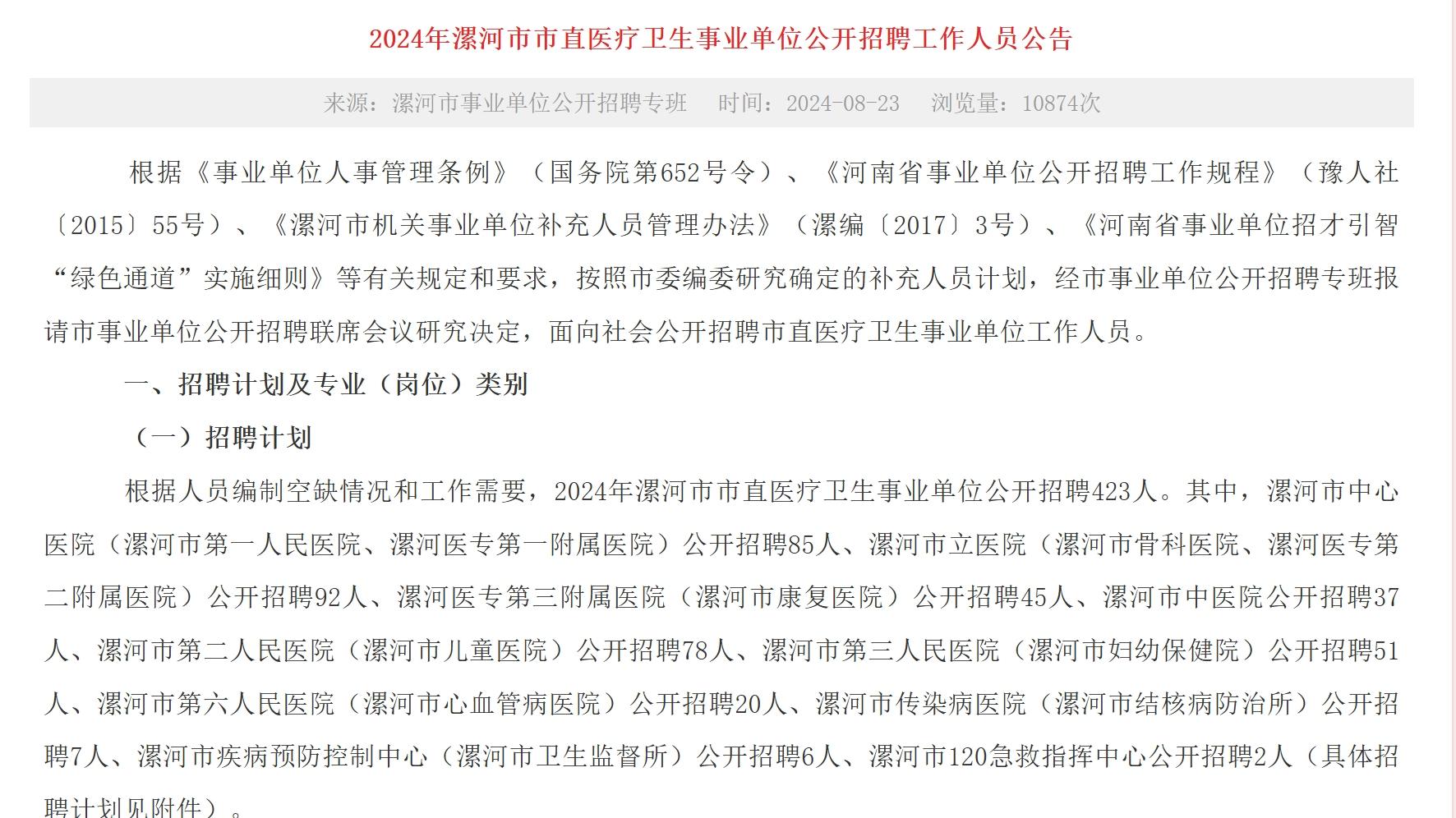 2024年漯河市市直医疗卫生事业单位公开招聘工作人员公告

来源：漯河市事业单位公开招聘专班　时间：2024-08-23　浏览量：10874次

根据《事业单位人事管理条例》（国务院第652号令）、《河南省事业单位公开招聘工作规程》（豫人社〔2015〕55号）、《漯河市机关事业单位补充人员管理办法》（漯编〔2017〕3号）、《河南省事业单位招才引智“绿色通道”实施细则》等有关规定和要求，按照市委编委研究确定的补充人员计划，经市事业单位公开招聘专班报请市事业单位公开招聘联席会议研究决定，面向社会公开招聘市直医疗卫生事业单位工作人员。

一、招聘计划及专业（岗位）类别

（一）招聘计划

根据人员编制空缺情况和工作需要，2024年漯河市市直医疗卫生事业单位公开招聘423人。其中，漯河市中心医院（漯河市第一人民医院、漯河医专第一附属医院）公开招聘85人、漯河市立医院（漯河市骨科医院、漯河医专第二附属医院）公开招聘92人、漯河医专第三附属医院（漯河市康复医院）公开招聘45人、漯河市中医院公开招聘37人、漯河市第二人民医院（漯河市儿童医院）公开招聘78人、漯河市第三人民医院（漯河市妇幼保健院）公开招聘51人、漯河市第六人民医院（漯河市心血管病医院）公开招聘20人、漯河市传染病医院（漯河市结核病防治所）公开招聘7人、漯河市疾病预防控制中心（漯河市卫生监督所）公开招聘6人、漯河市120急救指挥中心公开招聘2人（具体招聘计划见附件）。